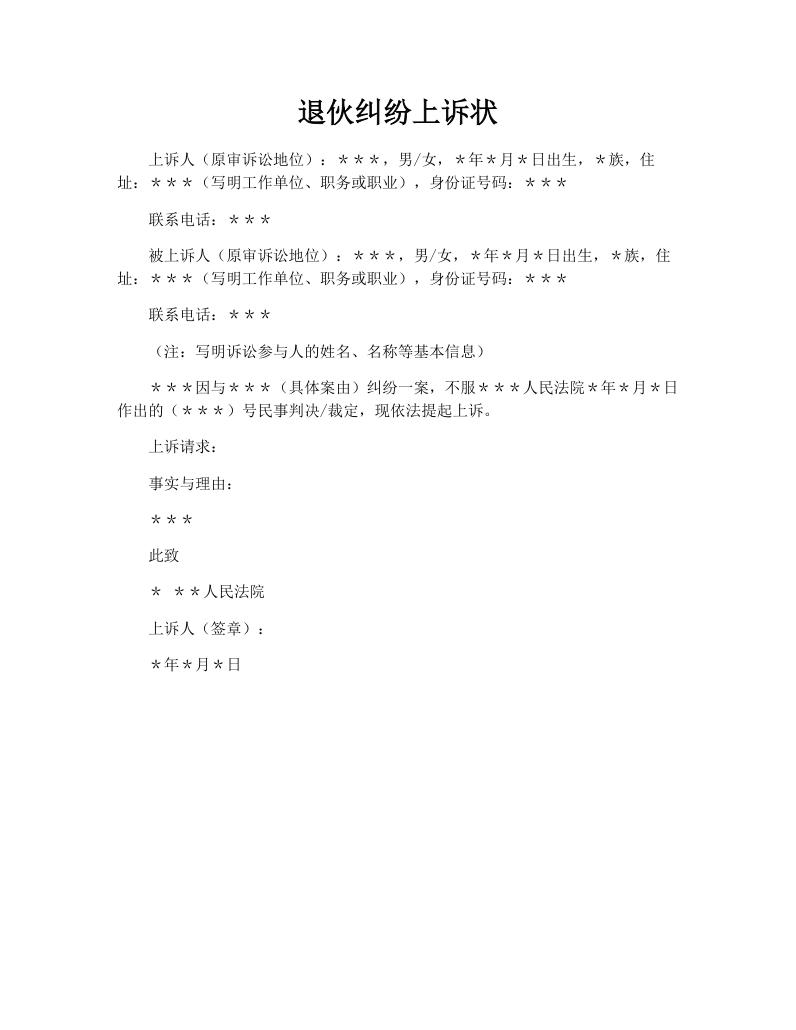 退伙纠纷上诉状

上诉人（原审诉讼地位）：＊＊＊，男/女，＊年＊月＊日出生，＊族，住址：＊＊＊（写明工作单位、职务或职业），身份证号码：＊＊＊

联系电话：＊＊＊

被上诉人（原审诉讼地位）：＊＊＊，男/女，＊年＊月＊日出生，＊族，住址：＊＊＊（写明工作单位、职务或职业），身份证号码：＊＊＊

联系电话：＊＊＊

（注：写明诉讼参与人的姓名、名称等基本信息）

＊＊＊因与＊＊＊（具体案由）纠纷一案，不服＊＊＊人民法院＊年＊月＊日作出的（＊＊＊）号民事判决/裁定，现依法提起上诉。

上诉请求：

事实与理由：

＊＊＊

此致

＊ ＊＊人民法院

上诉人（签章）：

＊年＊月＊日